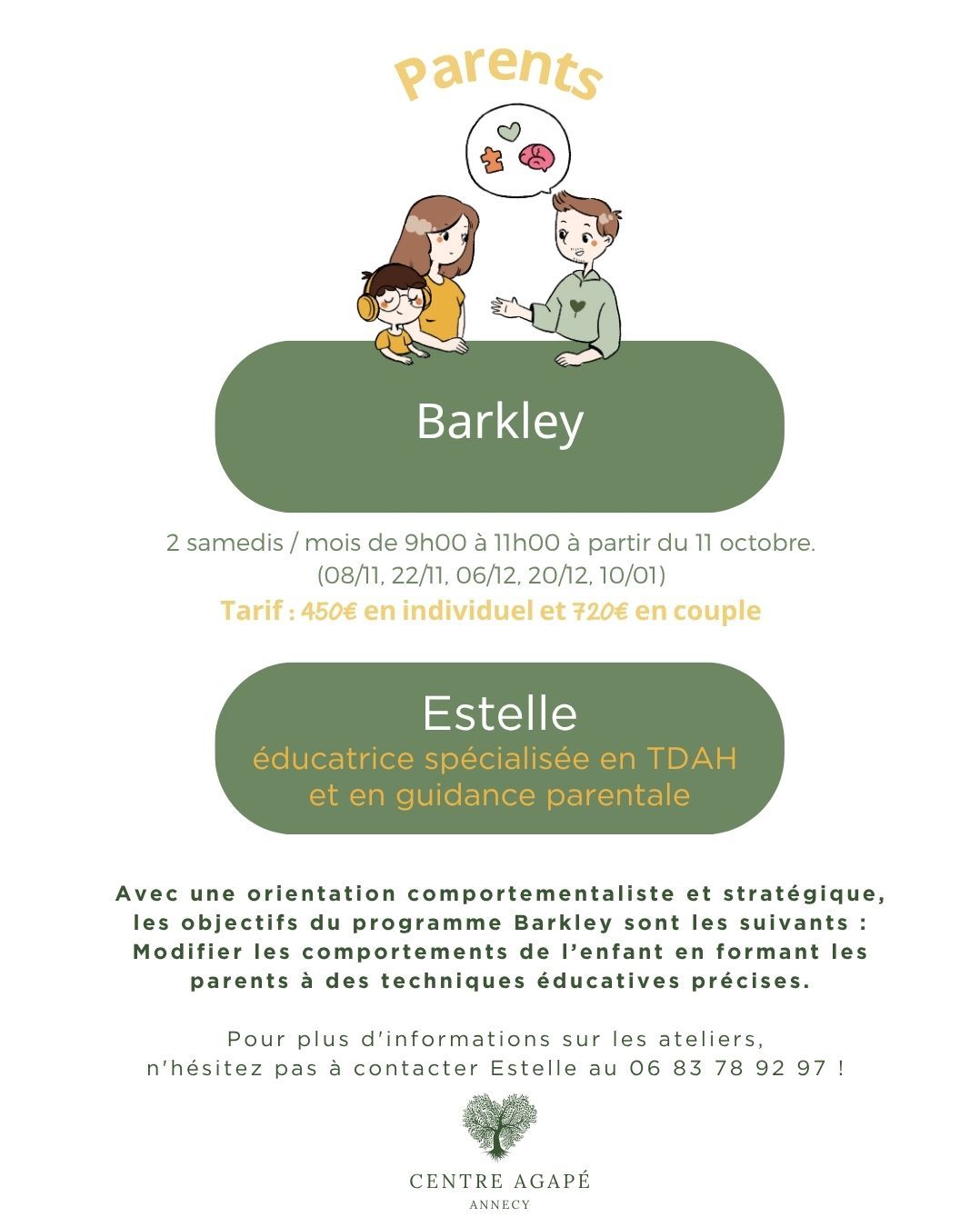 Parents

Barkley

2 samedis / mois de 9h00 à 11h00 à partir du 11 octobre.
(08/11, 22/11, 06/12, 20/12, 10/01)

Tarif : 450€ en individuel et 720€ en couple

Estelle
éducatrice spécialisée en TDAH et en guidance parentale

Avec une orientation comportementaliste et stratégique, les objectifs du programme Barkley sont les suivants : Modifier les comportements de l'enfant en formant les parents à des techniques éducatives précises.

Pour plus d'informations sur les ateliers, n'hésitez pas à contacter Estelle au 06 83 78 92 97 !

CENTRE AGAPÉ
ANNECY